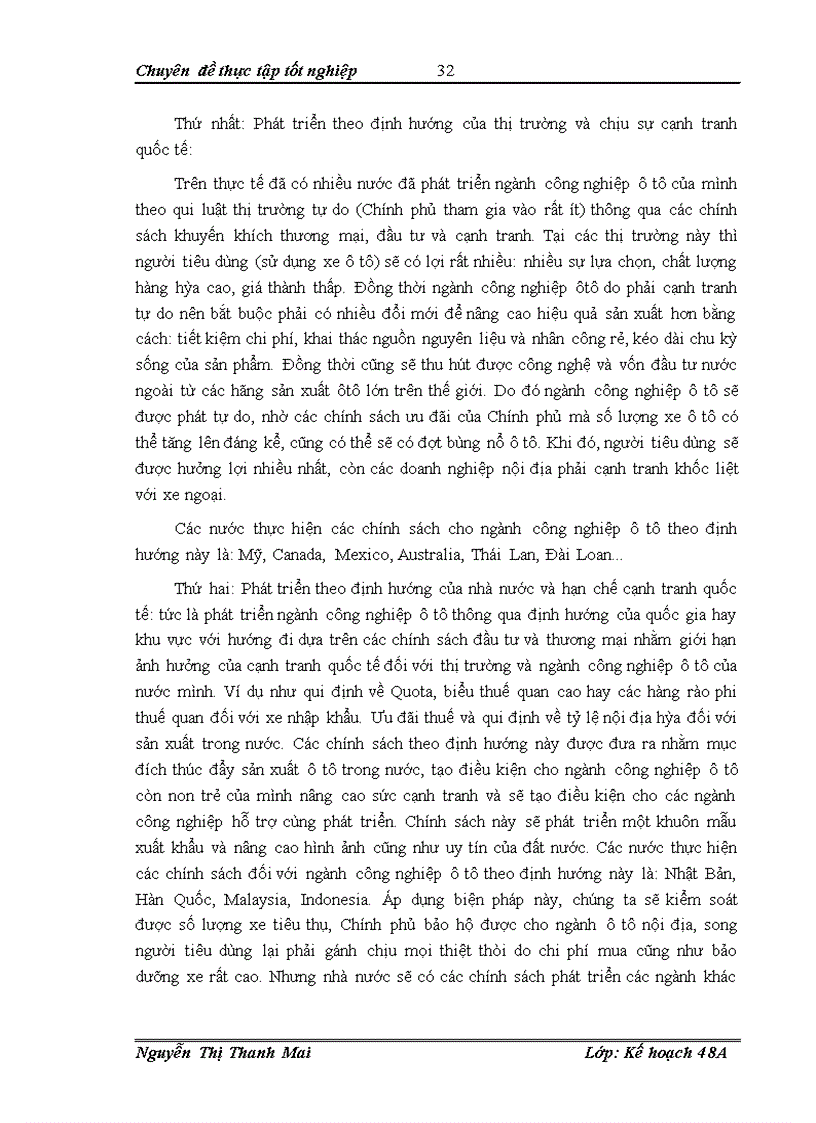 Chuyên đề thực tập tốt nghiệp 32

Thứ nhất: Phát triển theo định hướng của thị trường và chịu sự cạnh tranh quốc tế:

Trên thực tế đã có nhiều nước đã phát triển ngành công nghiệp ô tô của mình theo qui luật thị trường tự do (Chính phủ tham gia vào rất ít) thông qua các chính sách khuyến khích thương mại, đầu tư và cạnh tranh. Tại các thị trường này thì người tiêu dùng (sử dụng xe ô tô) sẽ có lợi rất nhiều: nhiều sự lựa chọn, chất lượng hàng hỳa cao, giá thành thấp. Đồng thời ngành công nghiệp ôtô do phải cạnh tranh tự do nên bắt buộc phải có nhiều đổi mới để nâng cao hiệu quả sản xuất hơn bằng cách: tiết kiệm chi phí, khai thác nguồn nguyên liệu và nhân công rẻ, kéo dài chu kỳ sống của sản phẩm. Đồng thời cũng sẽ thu hút được công nghệ và vốn đầu tư nước ngoài từ các hãng sản xuất ôtô lớn trên thế giới. Do đó ngành công nghiệp ô tô sẽ được phát tự do, nhờ các chính sách ưu đãi của Chính phủ mà số lượng xe ô tô có thể tăng lên đáng kể, cũng có thể sẽ có đợt bùng nổ ô tô. Khi đó, người tiêu dùng sẽ được hưởng lợi nhiều nhất, còn các doanh nghiệp nội địa phải cạnh tranh khốc liệt với xe ngoại.

Các nước thực hiện các chính sách cho ngành công nghiệp ô tô theo định hướng này là: Mỹ, Canada, Mexico, Australia, Thái Lan, Đài Loan...

Thứ hai: Phát triển theo định hướng của nhà nước và hạn chế cạnh tranh quốc tế: tức là phát triển ngành công nghiệp ô tô thông qua định hướng của quốc gia hay khu vực với hướng đi dựa trên các chính sách đầu tư và thương mại nhằm giới hạn ảnh hưởng của cạnh tranh quốc tế đối với thị trường và ngành công nghiệp ô tô của nước mình. Ví dụ như qui định về Quota, biểu thuế quan cao hay các hàng rào phi thuế quan đối với xe nhập khẩu. Ưu đãi thuế và qui định về tỷ lệ nội địa hỳa đối với sản xuất trong nước. Các chính sách theo định hướng này được đưa ra nhằm mục đích thúc đẩy sản xuất ô tô trong nước, tạo điều kiện cho ngành công nghiệp ô tô còn non trẻ của mình nâng cao sức cạnh tranh và sẽ tạo điều kiện cho các ngành công nghiệp hỗ trợ cùng phát triển. Chính sách này sẽ phát triển một khuôn mẫu xuất khẩu và nâng cao hình ảnh cũng như uy tín của đất nước. Các nước thực hiện các chính sách đối với ngành công nghiệp ô tô theo định hướng này là: Nhật Bản, Hàn Quốc, Malaysia, Indonesia. Áp dụng biện pháp này, chúng ta sẽ kiểm soát được số lượng xe tiêu thụ, Chính phủ bảo hộ được cho ngành ô tô nội địa, song người tiêu dùng lại phải gánh chịu mọi thiệt thòi do chi phí mua cũng như bảo dưỡng xe rất cao. Nhưng nhà nước sẽ có các chính sách phát triển các ngành khác

Nguyễn Thị Thanh Mai Lớp: Kế hoạch 48A